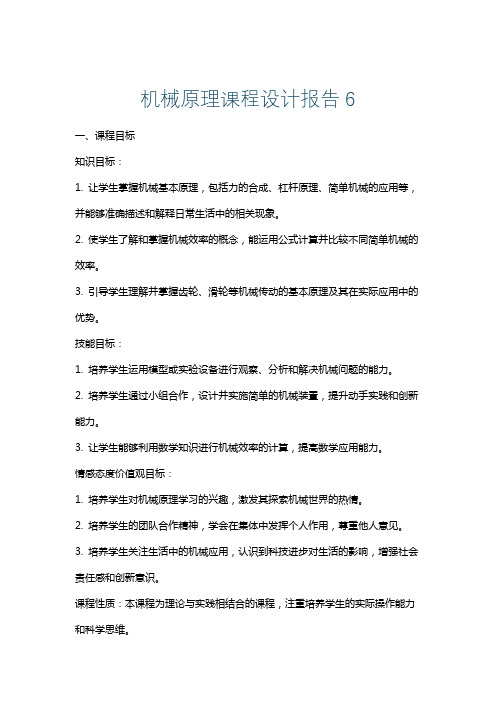 机械原理课程设计报告 6

一、课程目标

知识目标：

1. 让学生掌握机械基本原理，包括力的合成、杠杆原理、简单机械的应用等，并能够准确描述和解释日常生活中的相关现象。

2. 使学生了解和掌握机械效率的概念，能运用公式计算并比较不同简单机械的效率。

3. 引导学生理解并掌握齿轮、滑轮等机械传动的基本原理及其在实际应用中的优势。

技能目标：

1. 培养学生运用模型或实验设备进行观察、分析和解决机械问题的能力。

2. 培养学生通过小组合作，设计并实施简单的机械装置，提升动手实践和创新能力。

3. 让学生能够利用数学知识进行机械效率的计算，提高数学应用能力。

情感态度价值观目标：

1. 培养学生对机械原理学习的兴趣，激发其探索机械世界的热情。

2. 培养学生的团队合作精神，学会在集体中发挥个人作用，尊重他人意见。

3. 培养学生关注生活中的机械应用，认识到科技进步对生活的影响，增强社会责任感和创新意识。

课程性质：本课程为理论与实践相结合的课程，注重培养学生的实际操作能力和科学思维。